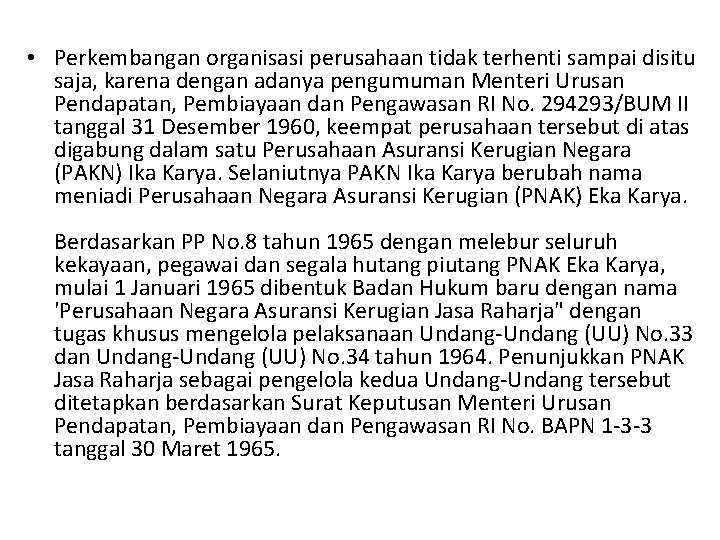 • Perkembangan organisasi perusahaan tidak terhenti sampai disitu saja, karena dengan adanya pengumuman Menteri Urusan Pendapatan, Pembiayaan dan Pengawasan RI No. 294293/BUM II tanggal 31 Desember 1960, keempat perusahaan tersebut di atas digabung dalam satu Perusahaan Asuransi Kerugian Negara (PAKN) Ika Karya. Selaniutnya PAKN Ika Karya berubah nama meniadi Perusahaan Negara Asuransi Kerugian (PNAK) Eka Karya.

Berdasarkan PP No.8 tahun 1965 dengan melebur seluruh kekayaan, pegawai dan segala hutang piutang PNAK Eka Karya, mulai 1 Januari 1965 dibentuk Badan Hukum baru dengan nama 'Perusahaan Negara Asuransi Kerugian Jasa Raharja" dengan tugas khusus mengelola pelaksanaan Undang-Undang (UU) No.33 dan Undang-Undang (UU) No.34 tahun 1964. Penunjukkan PNAK Jasa Raharja sebagai pengelola kedua Undang-Undang tersebut ditetapkan berdasarkan Surat Keputusan Menteri Urusan Pendapatan, Pembiayaan dan Pengawasan RI No. BAPN 1-3-3 tanggal 30 Maret 1965.